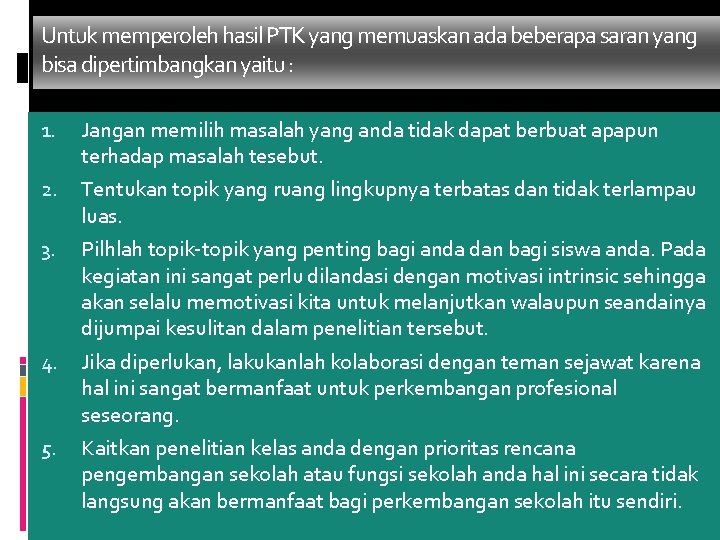 Untuk memperoleh hasil PTK yang memuaskan ada beberapa saran yang bisa dipertimbangkan yaitu :

1. Jangan memilih masalah yang anda tidak dapat berbuat apapun terhadap masalah tesebut.
2. Tentukan topik yang ruang lingkupnya terbatas dan tidak terlampau luas.
3. Pilhlah topik-topik yang penting bagi anda dan bagi siswa anda. Pada kegiatan ini sangat perlu dilandasi dengan motivasi intrinsic sehingga akan selalu memotivasi kita untuk melanjutkan walaupun seandainya dijumpai kesulitan dalam penelitian tersebut.
4. Jika diperlukan, lakukanlah kolaborasi dengan teman sejawat karena hal ini sangat bermanfaat untuk perkembangan profesional seseorang.
5. Kaitkan penelitian kelas anda dengan prioritas rencana pengembangan sekolah atau fungsi sekolah anda hal ini secara tidak langsung akan bermanfaat bagi perkembangan sekolah itu sendiri.